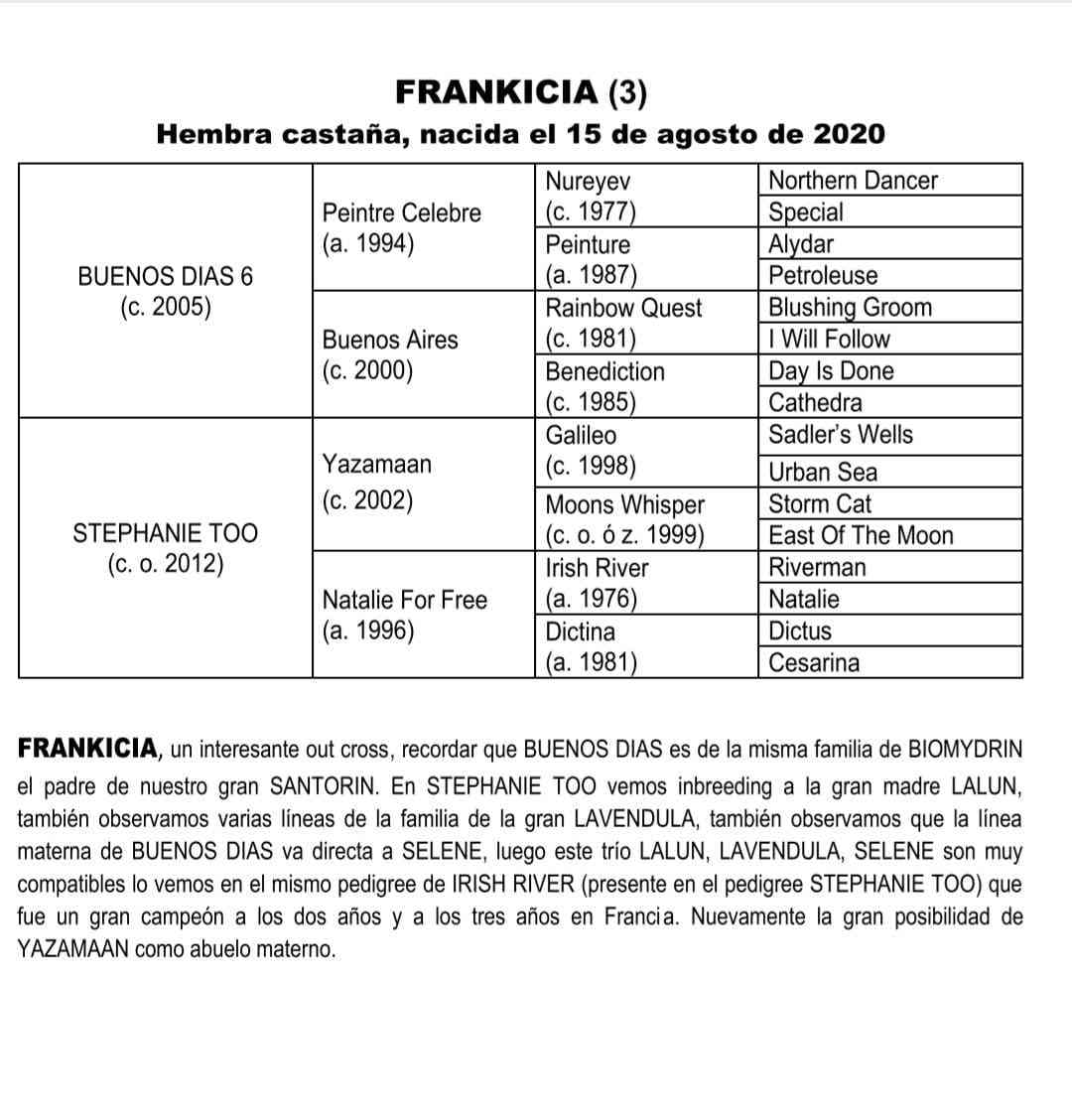 FRANKICIA (3)
Hembra castaña, nacida el 15 de agosto de 2020

| | | | |
|---|---|---|---|
| BUENOS DIAS 6 (c. 2005) | Peintre Celebre (a. 1994) | Nureyev (c. 1977) | Northern Dancer |
| | | | Special |
| | | Peinture (a. 1987) | Alydar |
| | | | Petroleuse |
| | Buenos Aires (c. 2000) | Rainbow Quest (c. 1981) | Blushing Groom |
| | | | I Will Follow |
| | | Benediction (c. 1985) | Day Is Done |
| | | | Cathedra |
| STEPHANIE TOO (c. o. 2012) | Yazamaan (c. 2002) | Galileo (c. 1998) | Sadler's Wells |
| | | | Urban Sea |
| | | Moons Whisper (c. o. ó z. 1999) | Storm Cat |
| | | | East Of The Moon |
| | Natalie For Free (a. 1996) | Irish River (a. 1976) | Riverman |
| | | | Natalie |
| | | Dictina (a. 1981) | Dictus |
| | | | Cesarina |

FRANKICIA, un interesante out cross, recordar que BUENOS DIAS es de la misma familia de BIOMYDRIN el padre de nuestro gran SANTORIN. En STEPHANIE TOO vemos inbreeding a la gran madre LALUN, también observamos varias líneas de la familia de la gran LAVENDULA, también observamos que la línea materna de BUENOS DIAS va directa a SELENE, luego este trío LALUN, LAVENDULA, SELENE son muy compatibles lo vemos en el mismo pedigree de IRISH RIVER (presente en el pedigree STEPHANIE TOO) que fue un gran campeón a los dos años y a los tres años en Francia. Nuevamente la gran posibilidad de YAZAMAAN como abuelo materno.